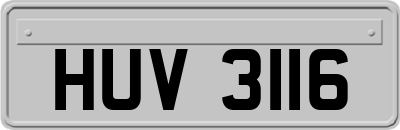 HUV 3116